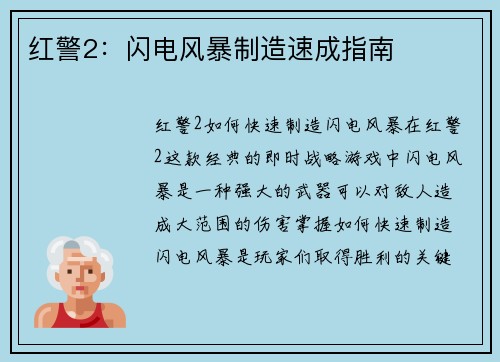 红警2：闪电风暴制造速成指南

红警2如何快速制造闪电风暴在红警2这款经典的即时战略游戏中闪电风暴是一种强大的武器可以对敌人造成大范围的伤害掌握如何快速制造闪电风暴是玩家们取得胜利的关键